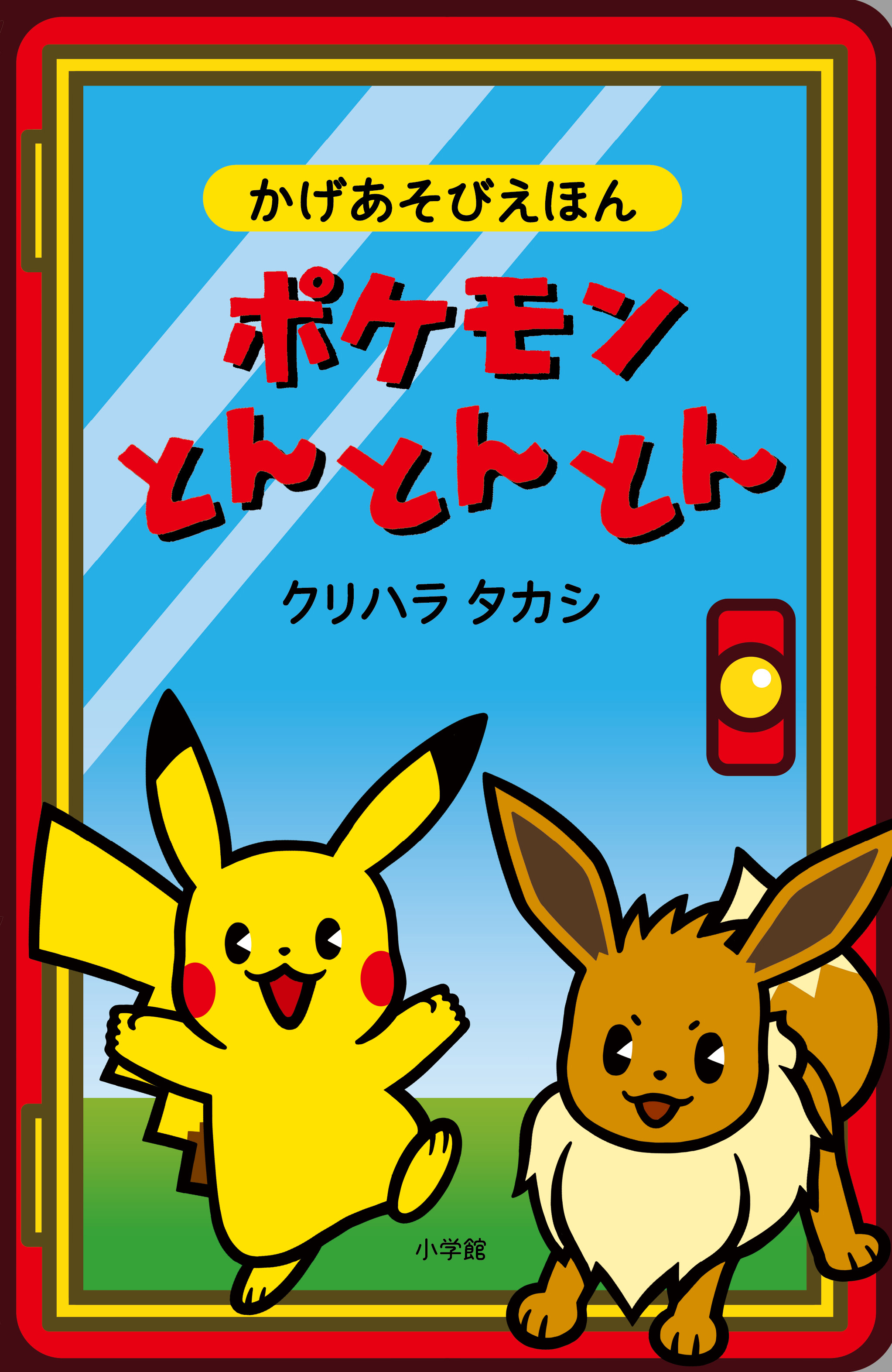 かげあそびえほん

ポケモン
とんとんとん

クリハラ タカシ

小学館